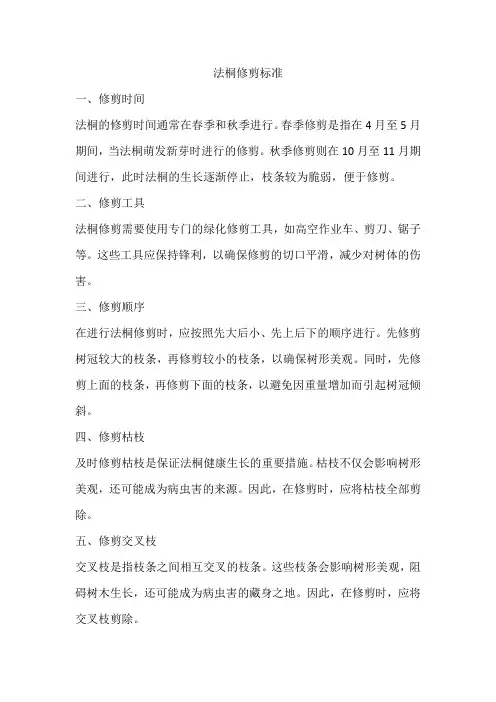 法桐修剪标准

一、修剪时间

法桐的修剪时间通常在春季和秋季进行。春季修剪是指在4月至5月期间，当法桐萌发新芽时进行的修剪。秋季修剪则在10月至11月期间进行，此时法桐的生长逐渐停止，枝条较为脆弱，便于修剪。

二、修剪工具

法桐修剪需要使用专门的绿化修剪工具，如高空作业车、剪刀、锯子等。这些工具应保持锋利，以确保修剪的切口平滑，减少对树体的伤害。

三、修剪顺序

在进行法桐修剪时，应按照先大后小、先上后下的顺序进行。先修剪树冠较大的枝条，再修剪较小的枝条，以确保树形美观。同时，先修剪上面的枝条，再修剪下面的枝条，以避免因重量增加而引起树冠倾斜。

四、修剪枯枝

及时修剪枯枝是保证法桐健康生长的重要措施。枯枝不仅会影响树形美观，还可能成为病虫害的来源。因此，在修剪时，应将枯枝全部剪除。

五、修剪交叉枝

交叉枝是指枝条之间相互交叉的枝条。这些枝条会影响树形美观，阻碍树木生长，还可能成为病虫害的藏身之地。因此，在修剪时，应将交叉枝剪除。